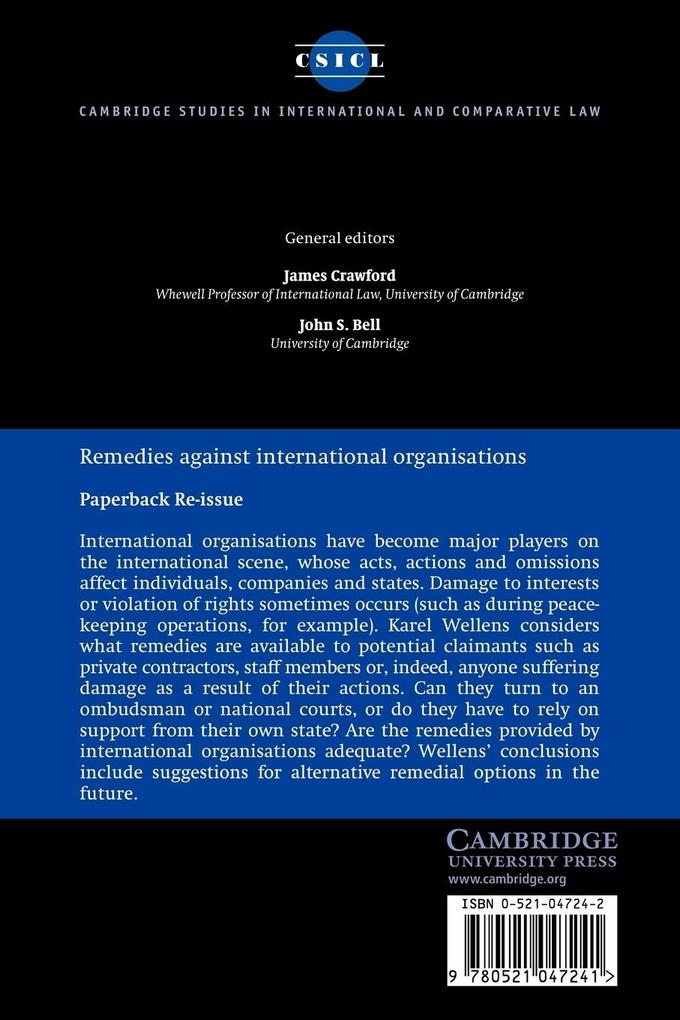 CSICL

CAMBRIDGE STUDIES IN INTERNATIONAL AND COMPARATIVE LAW

General editors

James Crawford
Whewell Professor of International Law, University of Cambridge

John S. Bell
University of Cambridge

Remedies against international organisations

Paperback Re-issue

International organisations have become major players on the international scene, whose acts, actions and omissions affect individuals, companies and states. Damage to interests or violation of rights sometimes occurs (such as during peacekeeping operations, for example). Karel Wellens considers what remedies are available to potential claimants such as private contractors, staff members or, indeed, anyone suffering damage as a result of their actions. Can they turn to an ombudsman or national courts, or do they have to rely on support from their own state? Are the remedies provided by international organisations adequate? Wellens' conclusions include suggestions for alternative remedial options in the future.

CAMBRIDGE
UNIVERSITY PRESS
www.cambridge.org

ISBN 0-521-04724-2

9 780521 047241 >